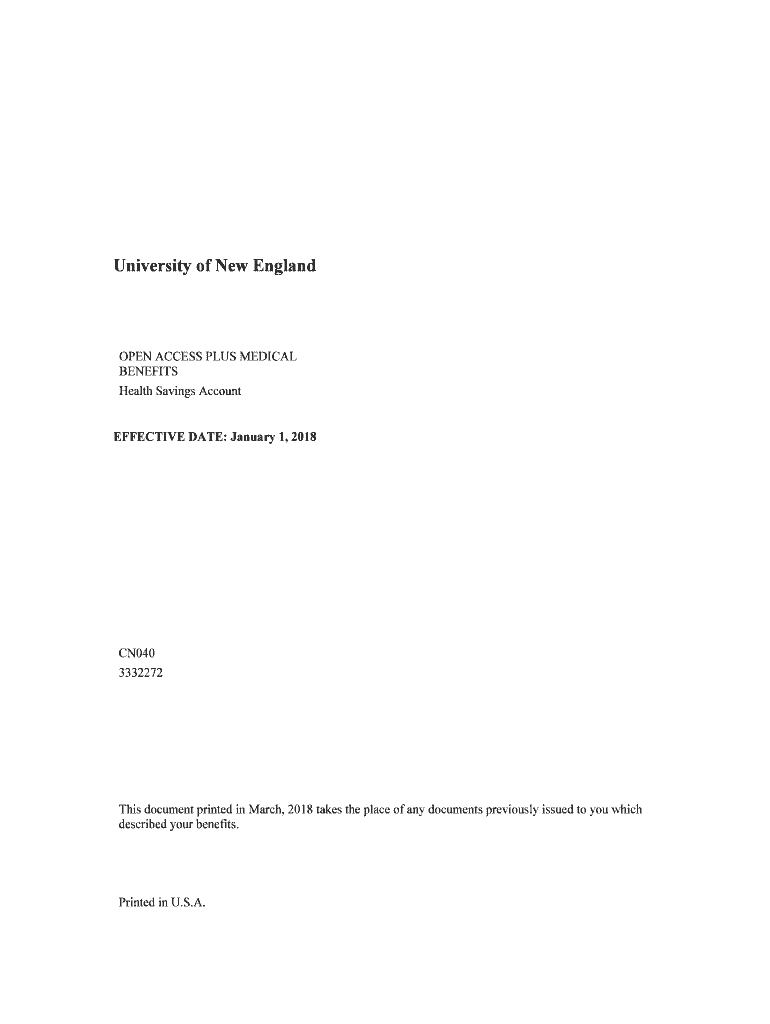 University of New England

OPEN ACCESS PLUS MEDICAL BENEFITS
Health Savings Account

EFFECTIVE DATE: January 1, 2018

CN040
3332272

This document printed in March, 2018 takes the place of any documents previously issued to you which described your benefits.

Printed in U.S.A.